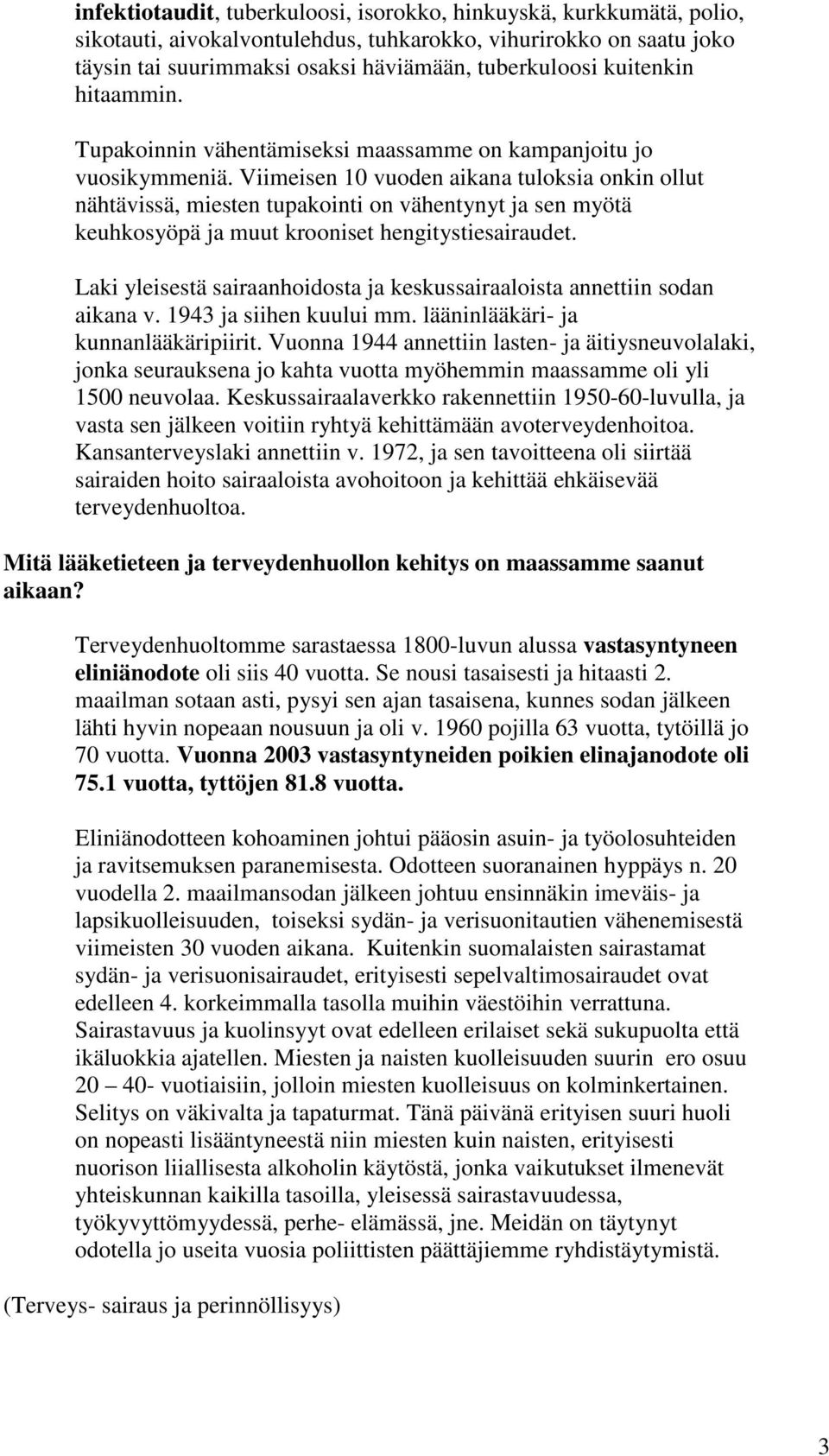 infektiotaudit, tuberkuloosi, isorokko, hinkuyskä, kurkkumätä, polio, sikotauti, aivokalvontulehdus, tuhkarokko, vihurirokko on saatu joko täysin tai suurimmaksi osaksi häviämään, tuberkuloosi kuitenkin hitaammin.

Tupakoinnin vähentämiseksi maassamme on kampanjoitu jo vuosikymmeniä. Viimeisen 10 vuoden aikana tuloksia onkin ollut nähtävissä, miesten tupakointi on vähentynyt ja sen myötä keuhkosyöpä ja muut krooniset hengitystiesairaudet.

Laki yleisestä sairaanhoidosta ja keskussairaaloista annettiin sodan aikana v. 1943 ja siihen kuului mm. lääninlääkäri- ja kunnanlääkäripiirit. Vuonna 1944 annettiin lasten- ja äitiysneuvolalaki, jonka seurauksena jo kahta vuotta myöhemmin maassamme oli yli 1500 neuvolaa. Keskussairaalaverkko rakennettiin 1950-60-luvulla, ja vasta sen jälkeen voitiin ryhtyä kehittämään avoterveydenhoitoa. Kansanterveyslaki annettiin v. 1972, ja sen tavoitteena oli siirtää sairaiden hoito sairaaloista avohoitoon ja kehittää ehkäisevää terveydenhuoltoa.

Mitä lääketieteen ja terveydenhuollon kehitys on maassamme saanut aikaan?

Terveydenhuoltomme sarastaessa 1800-luvun alussa vastasyntyneen eliniänodote oli siis 40 vuotta. Se nousi tasaisesti ja hitaasti 2. maailman sotaan asti, pysyi sen ajan tasaisena, kunnes sodan jälkeen lähti hyvin nopeaan nousuun ja oli v. 1960 pojilla 63 vuotta, tytöillä jo 70 vuotta. Vuonna 2003 vastasyntyneiden poikien elinajanodote oli 75.1 vuotta, tyttöjen 81.8 vuotta.

Eliniänodotteen kohoaminen johtui pääosin asuin- ja työolosuhteiden ja ravitsemuksen paranemisesta. Odotteen suoranainen hyppäys n. 20 vuodella 2. maailmansodan jälkeen johtuu ensinnäkin imeväis- ja lapsikuolleisuuden, toiseksi sydän- ja verisuonitautien vähenemisestä viimeisten 30 vuoden aikana. Kuitenkin suomalaisten sairastamat sydän- ja verisuonisairaudet, erityisesti sepelvaltimosairaudet ovat edelleen 4. korkeimmalla tasolla muihin väestöihin verrattuna. Sairastavuus ja kuolinsyyt ovat edelleen erilaiset sekä sukupuolta että ikäluokkia ajatellen. Miesten ja naisten kuolleisuuden suurin ero osuu 20 – 40- vuotiaisiin, jolloin miesten kuolleisuus on kolminkertainen. Selitys on väkivalta ja tapaturmat. Tänä päivänä erityisen suuri huoli on nopeasti lisääntyneestä niin miesten kuin naisten, erityisesti nuorison liiallisesta alkoholin käytöstä, jonka vaikutukset ilmenevät yhteiskunnan kaikilla tasoilla, yleisessä sairastavuudessa, työkyvyttömyydessä, perhe- elämässä, jne. Meidän on täytynyt odotella jo useita vuosia poliittisten päättäjiemme ryhdistäytymistä.

(Terveys- sairaus ja perinnöllisyys)

3